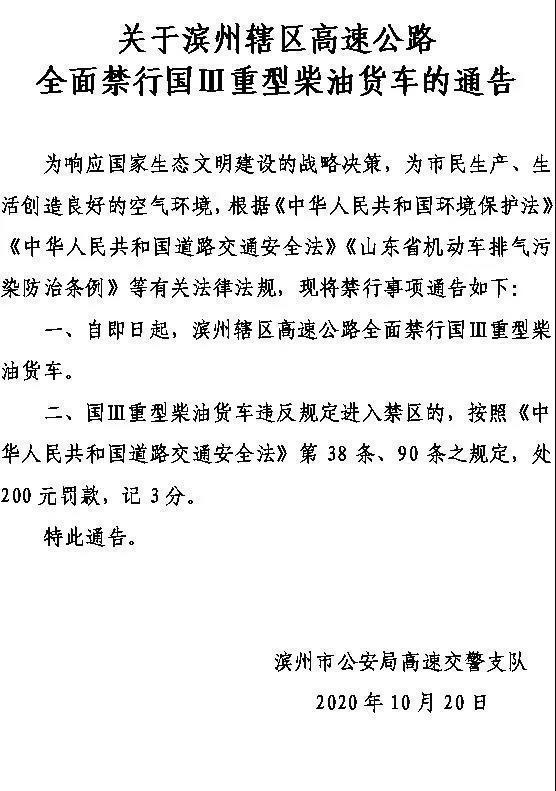 关于滨州辖区高速公路
全面禁行国Ⅲ重型柴油货车的通告

为响应国家生态文明建设的战略决策，为市民生产、生活创造良好的空气环境，根据《中华人民共和国环境保护法》《中华人民共和国道路交通安全法》《山东省机动车排气污染防治条例》等有关法律法规，现将禁行事项通告如下：

一、自即日起，滨州辖区高速公路全面禁行国Ⅲ重型柴油货车。

二、国Ⅲ重型柴油货车违反规定进入禁区的，按照《中华人民共和国道路交通安全法》第 38 条、90 条之规定，处 200 元罚款，记 3 分。

特此通告。

滨州市公安局高速交警支队

2020 年 10 月 20 日